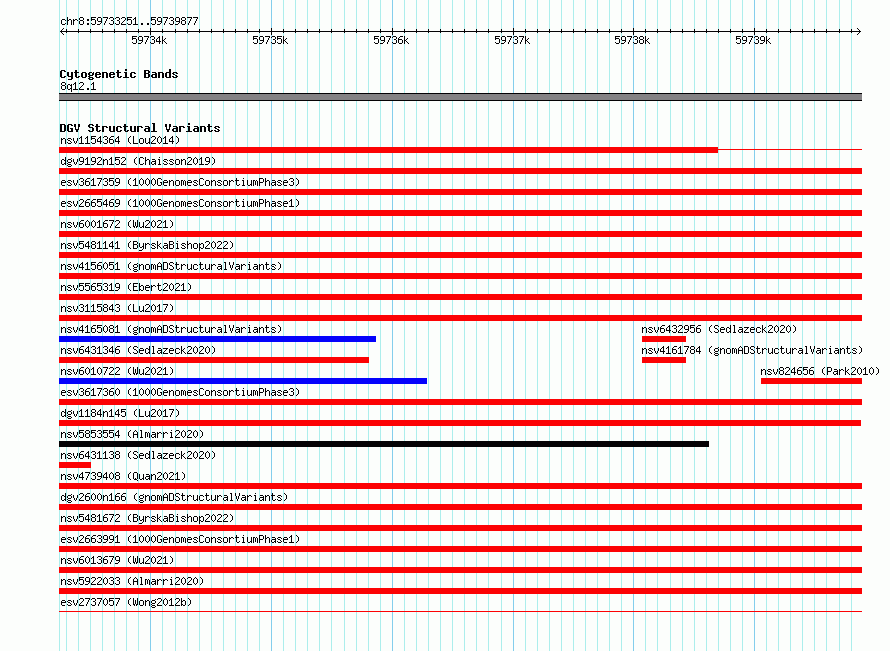 chr8:59733251..59739877

59734k 59735k 59736k 59737k 59738k 59739k

Cytogenetic Bands
8q12.1

DGV Structural Variants
nsv1154364 (Lou2014)
dgv9192n152 (Chaisson2019)
esv3617359 (1000GenomesConsortiumPhase3)
esv2665469 (1000GenomesConsortiumPhase1)
nsv6001672 (Wu2021)
nsv5481141 (ByrskaBishop2022)
nsv4156051 (gnomADStructuralVariants)
nsv5565319 (Ebert2021)
nsv3115843 (Lu2017)
nsv4165081 (gnomADStructuralVariants)
nsv6432956 (Sedlazeck2020)
nsv6431346 (Sedlazeck2020)
nsv4161784 (gnomADStructuralVariants)
nsv6010722 (Wu2021)
nsv824656 (Park2010)
esv3617360 (1000GenomesConsortiumPhase3)
dgv1184n145 (Lu2017)
nsv5853554 (Almarri2020)
nsv6431138 (Sedlazeck2020)
nsv4739408 (Quan2021)
dgv2600n166 (gnomADStructuralVariants)
nsv5481672 (ByrskaBishop2022)
esv2663991 (1000GenomesConsortiumPhase1)
nsv6013679 (Wu2021)
nsv5922033 (Almarri2020)
esv2737057 (Wong2012b)